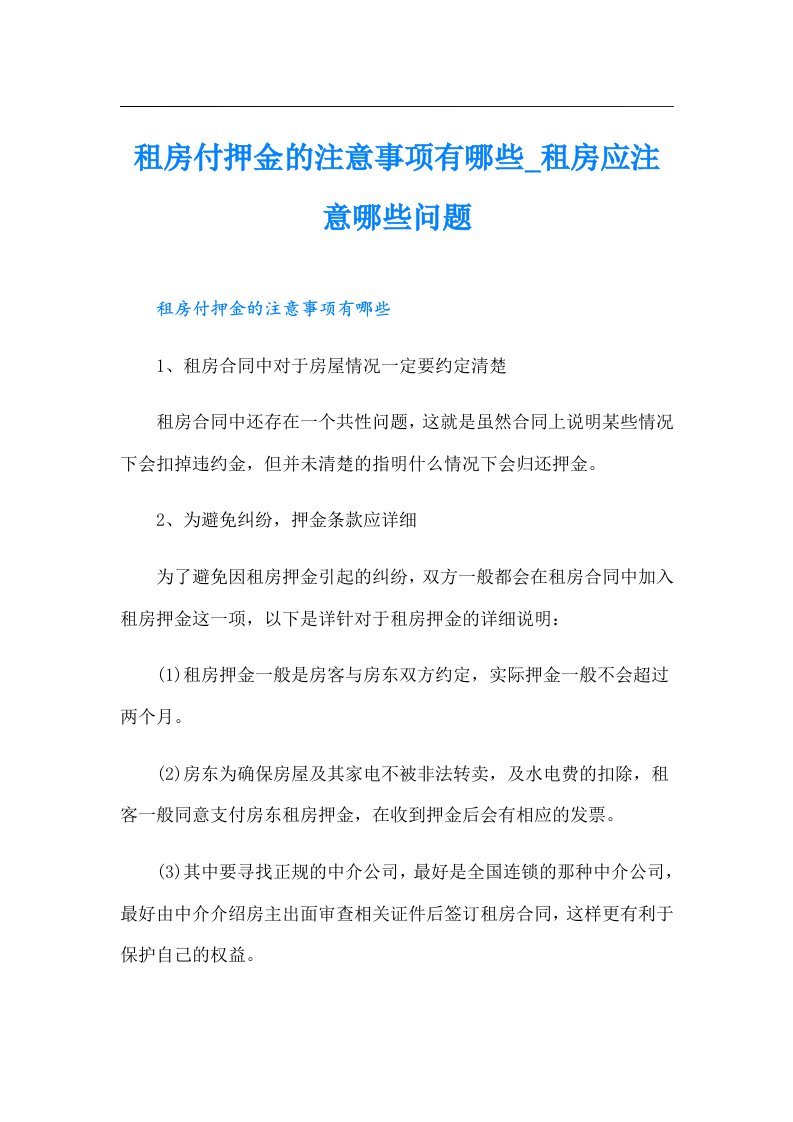 租房付押金的注意事项有哪些_租房应注意哪些问题

租房付押金的注意事项有哪些

1、租房合同中对于房屋情况一定要约定清楚

租房合同中还存在一个共性问题，这就是虽然合同上说明某些情况下会扣掉违约金，但并未清楚的指明什么情况下会归还押金。

2、为避免纠纷，押金条款应详细

为了避免因租房押金引起的纠纷，双方一般都会在租房合同中加入租房押金这一项，以下是详针对于租房押金的详细说明：

(1)租房押金一般是房客与房东双方约定，实际押金一般不会超过两个月。

(2)房东为确保房屋及其家电不被非法转卖，及水电费的扣除，租客一般同意支付房东租房押金，在收到押金后会有相应的发票。

(3)其中要寻找正规的中介公司，最好是全国连锁的那种中介公司，最好由中介介绍房主出面审查相关证件后签订租房合同，这样更有利于保护自己的权益。